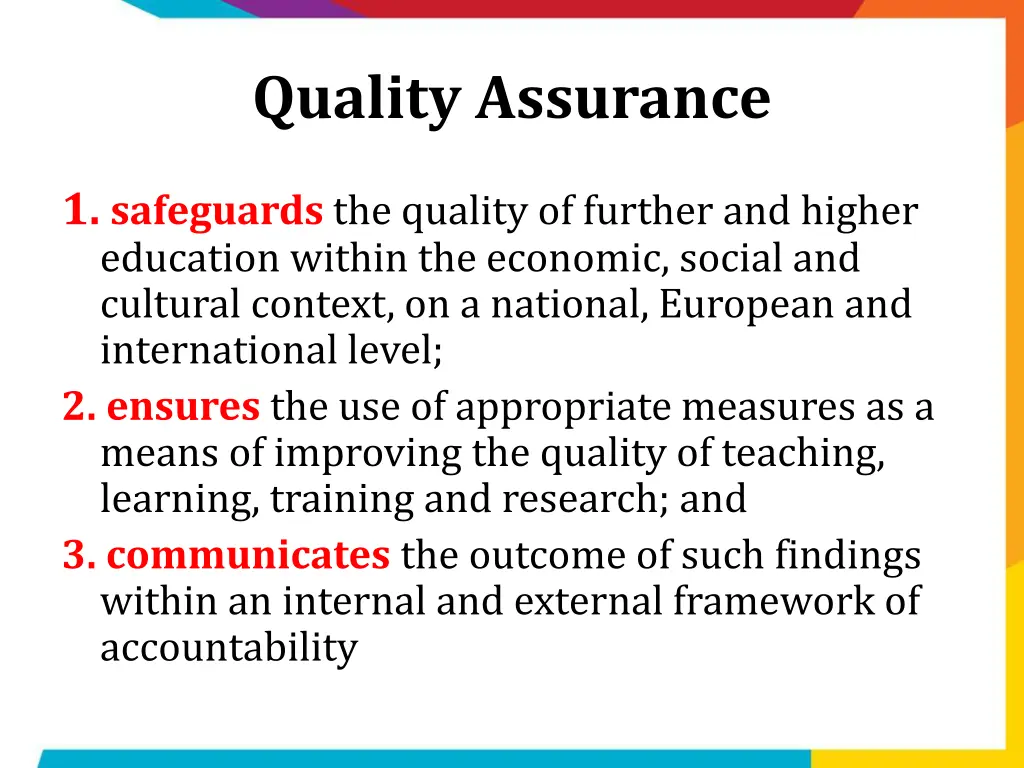 Quality Assurance

1. safeguards the quality of further and higher education within the economic, social and cultural context, on a national, European and international level;

2. ensures the use of appropriate measures as a means of improving the quality of teaching, learning, training and research; and

3. communicates the outcome of such findings within an internal and external framework of accountability